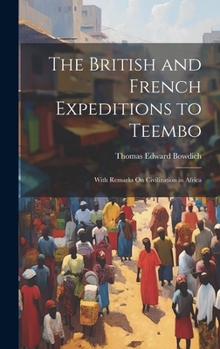 The British and French Expeditions to Teembo

Thomas Edward Bowdich

With Remarks On Civilization in Africa